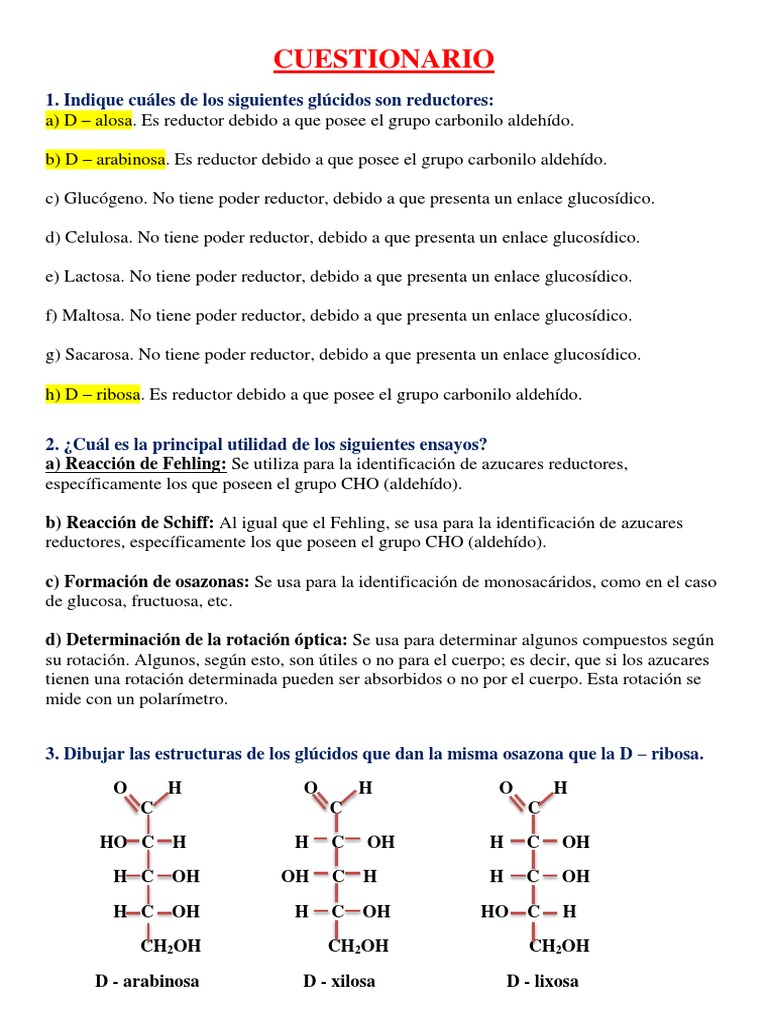 CUESTIONARIO

1. Indique cuáles de los siguientes glúcidos son reductores:
a) D – alosa. Es reductor debido a que posee el grupo carbonilo aldehído.

b) D – arabinosa. Es reductor debido a que posee el grupo carbonilo aldehído.

c) Glucógeno. No tiene poder reductor, debido a que presenta un enlace glucosídico.

d) Celulosa. No tiene poder reductor, debido a que presenta un enlace glucosídico.

e) Lactosa. No tiene poder reductor, debido a que presenta un enlace glucosídico.

f) Maltosa. No tiene poder reductor, debido a que presenta un enlace glucosídico.

g) Sacarosa. No tiene poder reductor, debido a que presenta un enlace glucosídico.

h) D – ribosa. Es reductor debido a que posee el grupo carbonilo aldehído.

2. ¿Cuál es la principal utilidad de los siguientes ensayos?
a) Reacción de Fehling: Se utiliza para la identificación de azucares reductores, específicamente los que poseen el grupo CHO (aldehído).

b) Reacción de Schiff: Al igual que el Fehling, se usa para la identificación de azucares reductores, específicamente los que poseen el grupo CHO (aldehído).

c) Formación de osazonas: Se usa para la identificación de monosacáridos, como en el caso de glucosa, fructuosa, etc.

d) Determinación de la rotación óptica: Se usa para determinar algunos compuestos según su rotación. Algunos, según esto, son útiles o no para el cuerpo; es decir, que si los azucares tienen una rotación determinada pueden ser absorbidos o no por el cuerpo. Esta rotación se mide con un polarímetro.

3. Dibujar las estructuras de los glúcidos que dan la misma osazona que la D – ribosa.

O H
C
HO C H
H C OH
H C OH
$CH_2OH$
D - arabinosa

O H
C
H C OH
OH C H
H C OH
$CH_2OH$
D - xilosa

O H
C
H C OH
H C OH
HO C H
$CH_2OH$
D - lixosa